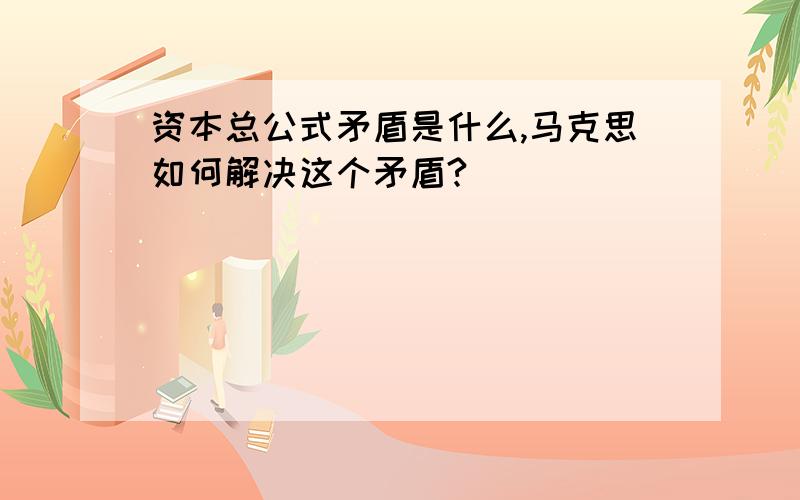 资本总公式矛盾是什么,马克思如何解决这个矛盾?